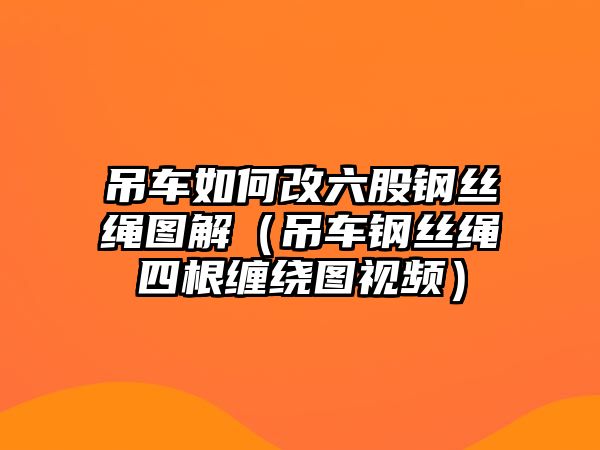 吊车如何改六股钢丝绳图解（吊车钢丝绳四根缠绕图视频）